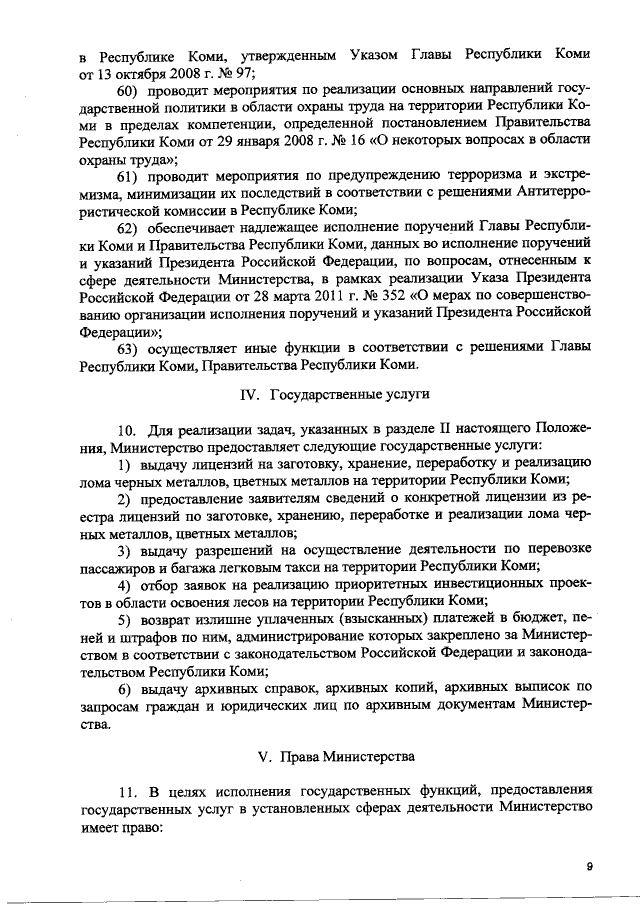 в Республике Коми, утвержденным Указом Главы Республики Коми от 13 октября 2008 г. № 97;

60) проводит мероприятия по реализации основных направлений государственной политики в области охраны труда на территории Республики Коми в пределах компетенции, определенной постановлением Правительства Республики Коми от 29 января 2008 г. № 16 «О некоторых вопросах в области охраны труда»;

61) проводит мероприятия по предупреждению терроризма и экстремизма, минимизации их последствий в соответствии с решениями Антитеррористической комиссии в Республике Коми;

62) обеспечивает надлежащее исполнение поручений Главы Республики Коми и Правительства Республики Коми, данных во исполнение поручений и указаний Президента Российской Федерации, по вопросам, отнесенным к сфере деятельности Министерства, в рамках реализации Указа Президента Российской Федерации от 28 марта 2011 г. № 352 «О мерах по совершенствованию организации исполнения поручений и указаний Президента Российской Федерации»;

63) осуществляет иные функции в соответствии с решениями Главы Республики Коми, Правительства Республики Коми.

IV. Государственные услуги

10. Для реализации задач, указанных в разделе II настоящего Положения, Министерство предоставляет следующие государственные услуги:

1) выдачу лицензий на заготовку, хранение, переработку и реализацию лома черных металлов, цветных металлов на территории Республики Коми;

2) предоставление заявителям сведений о конкретной лицензии из реестра лицензий по заготовке, хранению, переработке и реализации лома черных металлов, цветных металлов;

3) выдачу разрешений на осуществление деятельности по перевозке пассажиров и багажа легковым такси на территории Республики Коми;

4) отбор заявок на реализацию приоритетных инвестиционных проектов в области освоения лесов на территории Республики Коми;

5) возврат излишне уплаченных (взысканных) платежей в бюджет, пеней и штрафов по ним, администрирование которых закреплено за Министерством в соответствии с законодательством Российской Федерации и законодательством Республики Коми;

6) выдачу архивных справок, архивных копий, архивных выписок по запросам граждан и юридических лиц по архивным документам Министерства.

V. Права Министерства

11. В целях исполнения государственных функций, предоставления государственных услуг в установленных сферах деятельности Министерство имеет право:

9